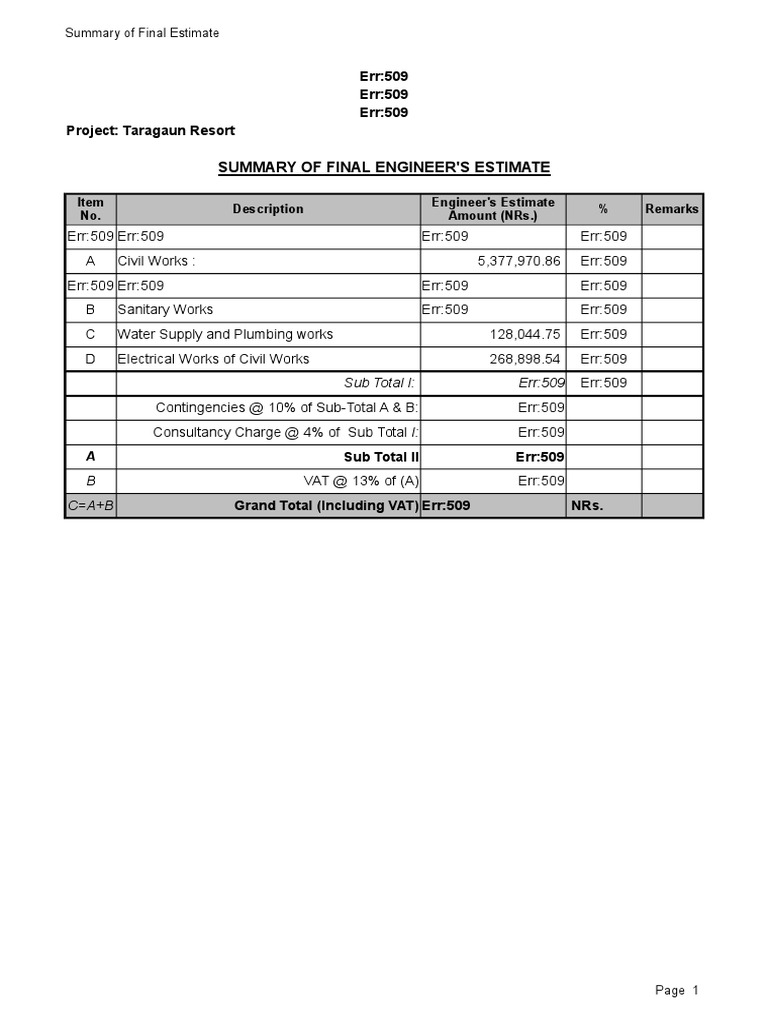 Summary of Final Estimate

Err:509
Err:509
Err:509

Project: Taragaun Resort

SUMMARY OF FINAL ENGINEER'S ESTIMATE

| Item No. | Description | Engineer's Estimate Amount (NRs.) | % | Remarks |
|---|---|---|---|---|
| Err:509 | Err:509 | Err:509 | Err:509 | |
| A | Civil Works : | 5,377,970.86 | Err:509 | |
| Err:509 | Err:509 | Err:509 | Err:509 | |
| B | Sanitary Works | Err:509 | Err:509 | |
| C | Water Supply and Plumbing works | 128,044.75 | Err:509 | |
| D | Electrical Works of Civil Works | 268,898.54 | Err:509 | |
| | Sub Total I: | Err:509 | Err:509 | |
| | Contingencies @ 10% of Sub-Total A & B: | Err:509 | | |
| | Consultancy Charge @ 4% of Sub Total I: | Err:509 | | |
| A | Sub Total II | Err:509 | | |
| B | VAT @ 13% of (A) | Err:509 | | |
| C=A+B | Grand Total (Including VAT) | Err:509 | NRs. | |

Page 1